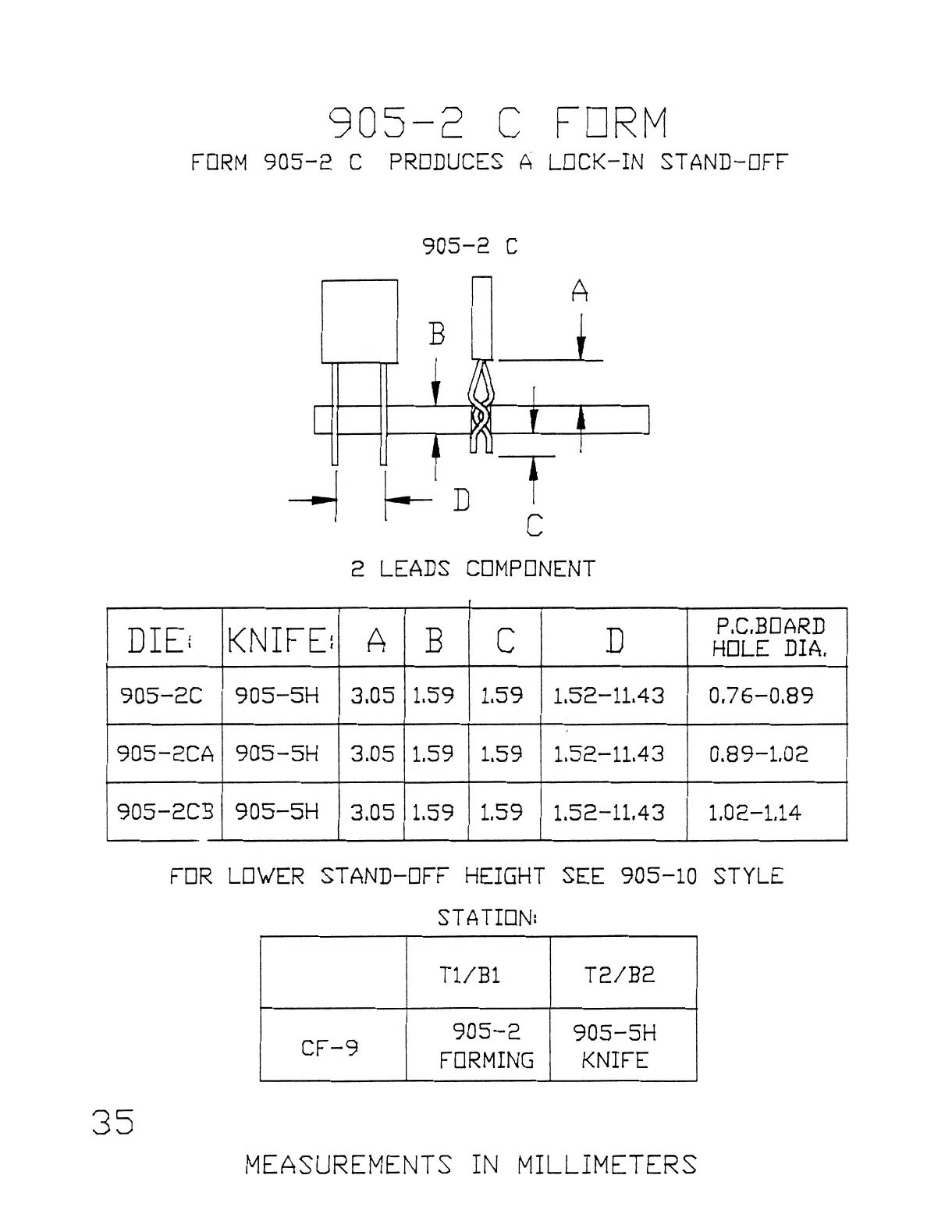 905-2 C FORM

FORM 905-2 C PRODUCES A LOCK-IN STAND-OFF

905-2 C

A

B

D

C

2 LEADS COMPONENT

| DIE: | KNIFE: | A | B | C | D | P.C.BOARD HOLE DIA. |
|---|---|---|---|---|---|---|
| 905-2C | 905-5H | 3.05 | 1.59 | 1.59 | 1.52-11.43 | 0.76-0.89 |
| 905-2CA | 905-5H | 3.05 | 1.59 | 1.59 | 1.52-11.43 | 0.89-1.02 |
| 905-2CB | 905-5H | 3.05 | 1.59 | 1.59 | 1.52-11.43 | 1.02-1.14 |

FOR LOWER STAND-OFF HEIGHT SEE 905-10 STYLE

STATION:

| | T1/B1 | T2/B2 |
|---|---|---|
| CF-9 | 905-2 FORMING | 905-5H KNIFE |

35

MEASUREMENTS IN MILLIMETERS